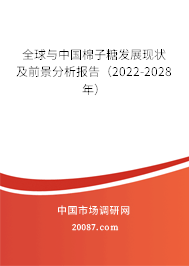 全球与中国棉子糖发展现状及前景分析报告（2022-2028年）

中国市场调研网

20087.com